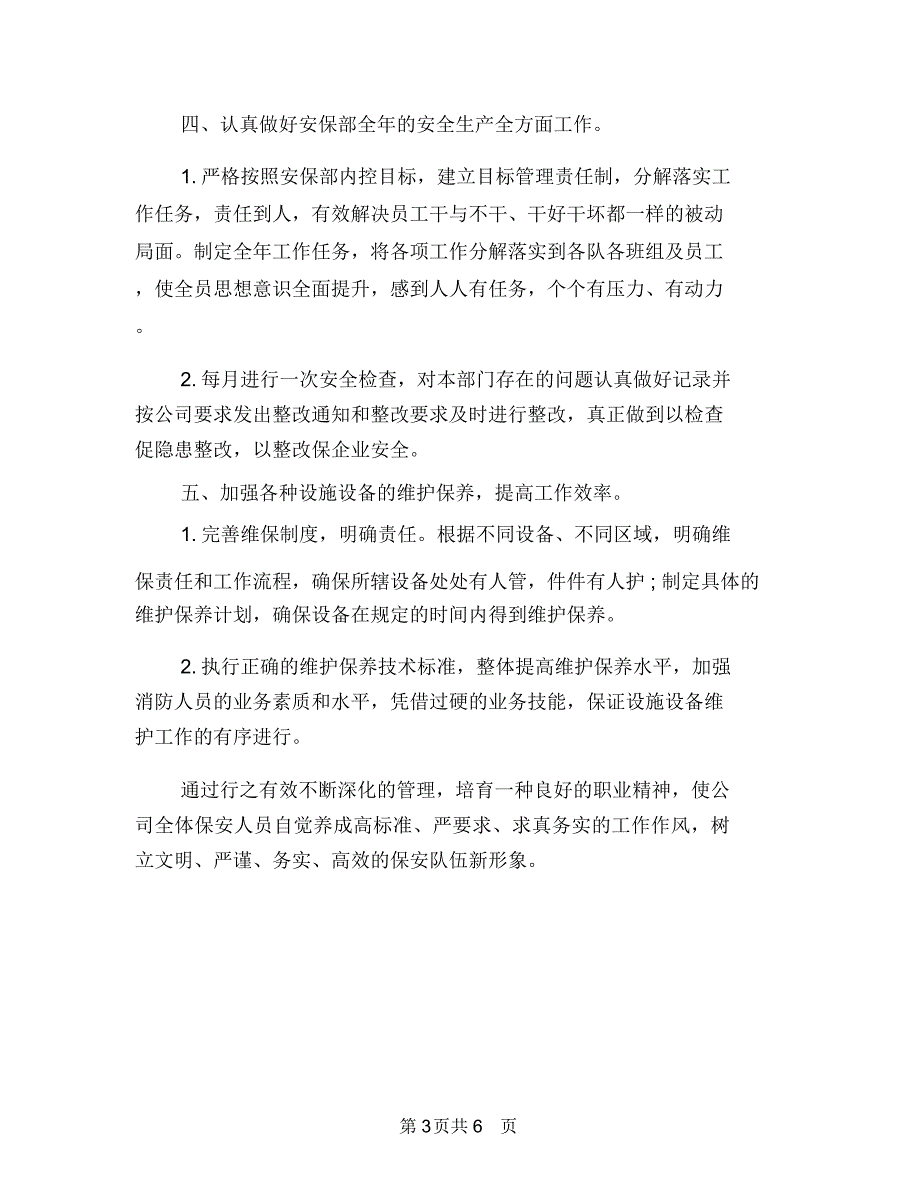 四、认真做好安保部全年的安全生产全方面工作。

1. 严格按照安保部内控目标，建立目标管理责任制，分解落实工作任务，责任到人，有效解决员工干与不干、干好干坏都一样的被动局面。制定全年工作任务，将各项工作分解落实到各队各班组及员工，使全员思想意识全面提升，感到人人有任务，个个有压力、有动力。

2. 每月进行一次安全检查，对本部门存在的问题认真做好记录并按公司要求发出整改通知和整改要求及时进行整改，真正做到以检查促隐患整改，以整改保企业安全。

五、加强各种设施设备的维护保养，提高工作效率。

1. 完善维保制度，明确责任。根据不同设备、不同区域，明确维保责任和工作流程，确保所辖设备处处有人管，件件有人护；制定具体的维护保养计划，确保设备在规定的时间内得到维护保养。

2. 执行正确的维护保养技术标准，整体提高维护保养水平，加强消防人员的业务素质和水平，凭借过硬的业务技能，保证设施设备维护工作的有序进行。

通过行之有效不断深化的管理，培育一种良好的职业精神，使公司全体保安人员自觉养成高标准、严要求、求真务实的工作作风，树立文明、严谨、务实、高效的保安队伍新形象。

第 3 页共 6 页